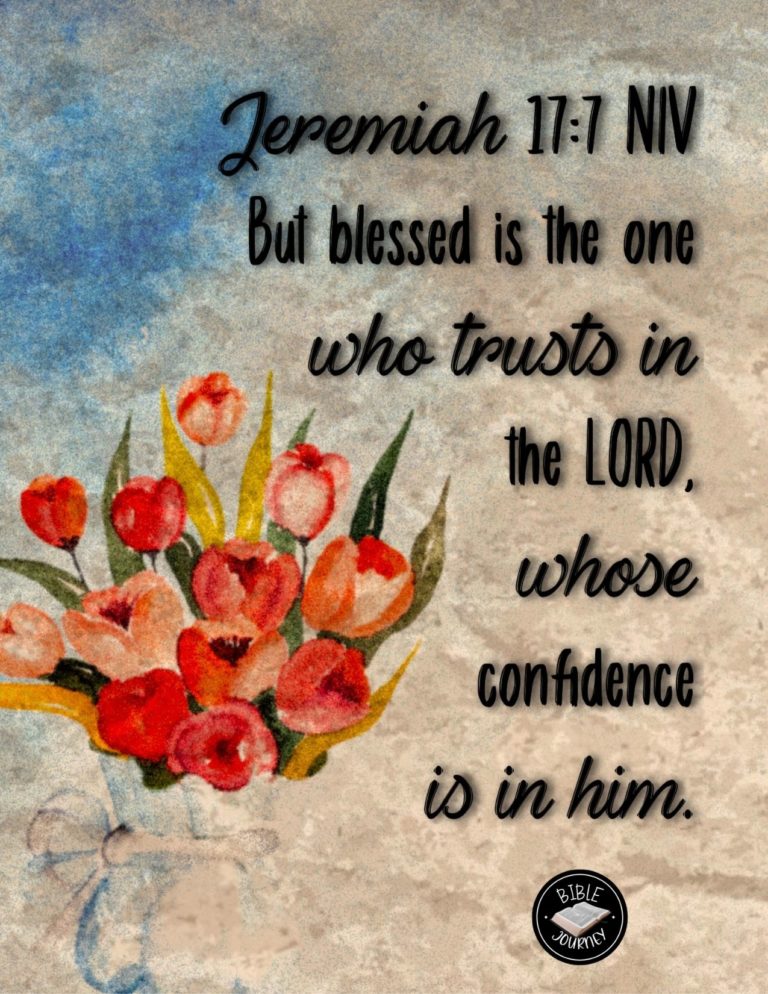 Jeremiah 17:7 NIV

But blessed is the one who trusts in the LORD, whose confidence is in him.

BIBLE JOURNEY